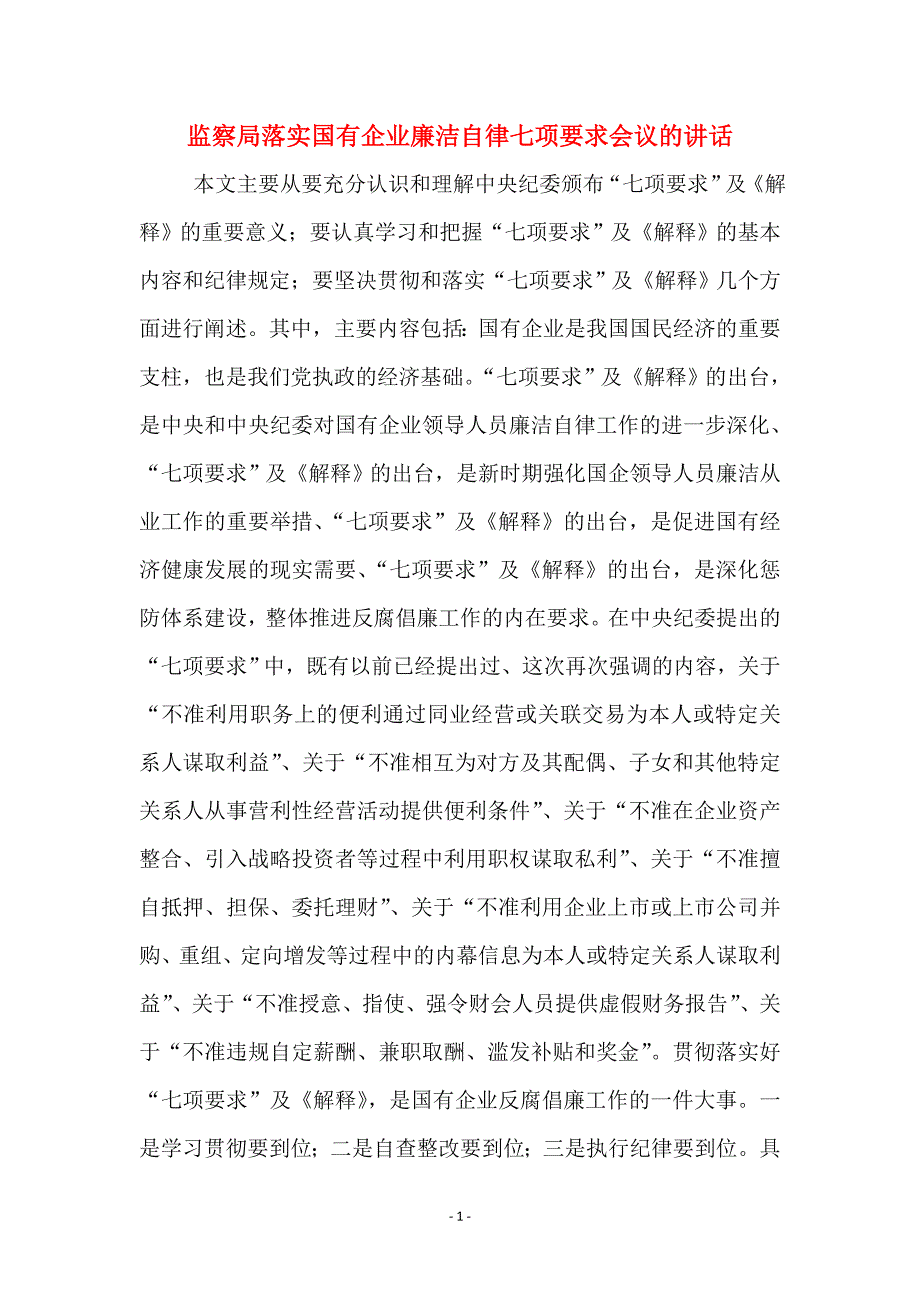 监察局落实国有企业廉洁自律七项要求会议的讲话

本文主要从要充分认识和理解中央纪委颁布“七项要求”及《解释》的重要意义；要认真学习和把握“七项要求”及《解释》的基本内容和纪律规定；要坚决贯彻和落实“七项要求”及《解释》几个方面进行阐述。其中，主要内容包括：国有企业是我国国民经济的重要支柱，也是我们党执政的经济基础。“七项要求”及《解释》的出台，是中央和中央纪委对国有企业领导人员廉洁自律工作的进一步深化、“七项要求”及《解释》的出台，是新时期强化国企领导人员廉洁从业工作的重要举措、“七项要求”及《解释》的出台，是促进国有经济健康发展的现实需要、“七项要求”及《解释》的出台，是深化惩防体系建设，整体推进反腐倡廉工作的内在要求。在中央纪委提出的“七项要求”中，既有以前已经提出过、这次再次强调的内容，关于“不准利用职务上的便利通过同业经营或关联交易为本人或特定关系人谋取利益”、关于“不准相互为对方及其配偶、子女和其他特定关系人从事营利性经营活动提供便利条件”、关于“不准在企业资产整合、引入战略投资者等过程中利用职权谋取私利”、关于“不准擅自抵押、担保、委托理财”、关于“不准利用企业上市或上市公司并购、重组、定向增发等过程中的内幕信息为本人或特定关系人谋取利益”、关于“不准授意、指使、强令财会人员提供虚假财务报告”、关于“不准违规自定薪酬、兼职取酬、滥发补贴和奖金”。贯彻落实好“七项要求”及《解释》，是国有企业反腐倡廉工作的一件大事。一是学习贯彻要到位；二是自查整改要到位；三是执行纪律要到位。具

- 1 -